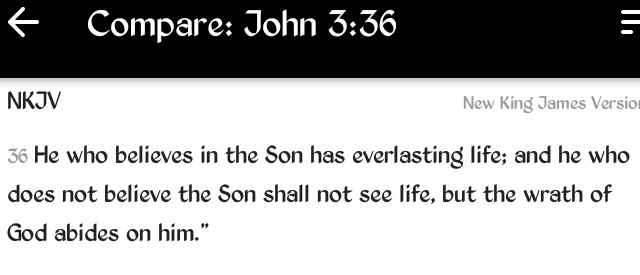 Compare: John 3:36

NKJV

New King James Versio

36 He who believes in the Son has everlasting life; and he who does not believe the Son shall not see life, but the wrath of God abides on him."